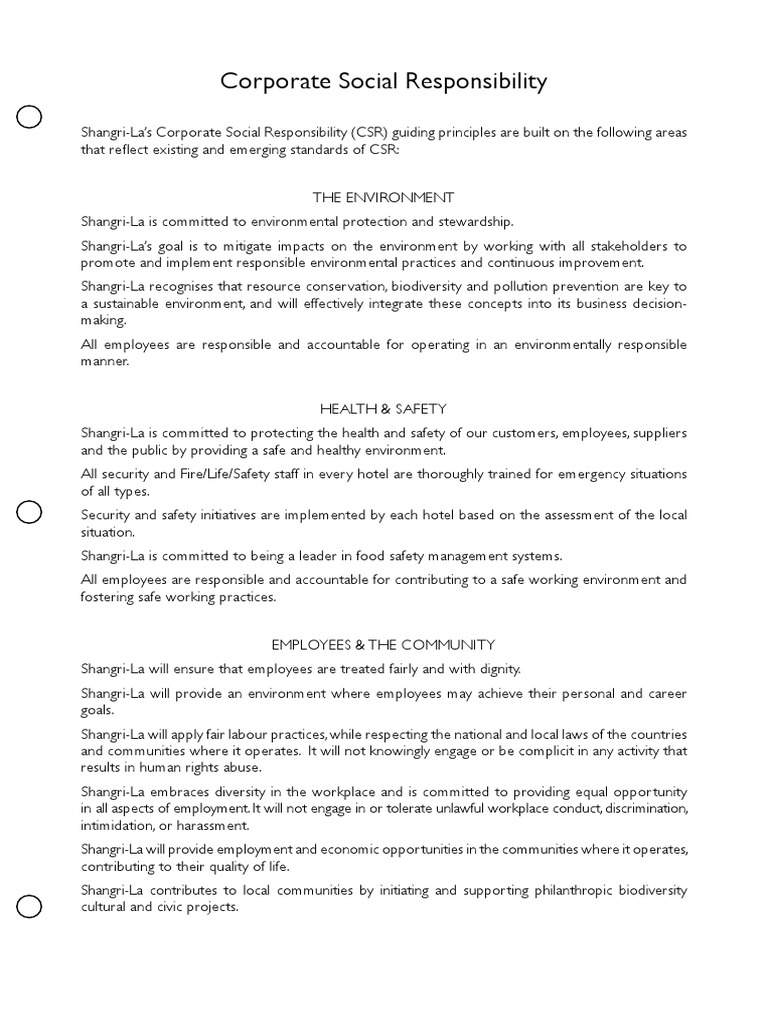 Corporate Social Responsibility

Shangri-La's Corporate Social Responsibility (CSR) guiding principles are built on the following areas that reflect existing and emerging standards of CSR:

THE ENVIRONMENT

Shangri-La is committed to environmental protection and stewardship.

Shangri-La's goal is to mitigate impacts on the environment by working with all stakeholders to promote and implement responsible environmental practices and continuous improvement.

Shangri-La recognises that resource conservation, biodiversity and pollution prevention are key to a sustainable environment, and will effectively integrate these concepts into its business decision-making.

All employees are responsible and accountable for operating in an environmentally responsible manner.

HEALTH & SAFETY

Shangri-La is committed to protecting the health and safety of our customers, employees, suppliers and the public by providing a safe and healthy environment.

All security and Fire/Life/Safety staff in every hotel are thoroughly trained for emergency situations of all types.

Security and safety initiatives are implemented by each hotel based on the assessment of the local situation.

Shangri-La is committed to being a leader in food safety management systems.

All employees are responsible and accountable for contributing to a safe working environment and fostering safe working practices.

EMPLOYEES & THE COMMUNITY

Shangri-La will ensure that employees are treated fairly and with dignity.

Shangri-La will provide an environment where employees may achieve their personal and career goals.

Shangri-La will apply fair labour practices, while respecting the national and local laws of the countries and communities where it operates. It will not knowingly engage or be complicit in any activity that results in human rights abuse.

Shangri-La embraces diversity in the workplace and is committed to providing equal opportunity in all aspects of employment. It will not engage in or tolerate unlawful workplace conduct, discrimination, intimidation, or harassment.

Shangri-La will provide employment and economic opportunities in the communities where it operates, contributing to their quality of life.

Shangri-La contributes to local communities by initiating and supporting philanthropic biodiversity cultural and civic projects.